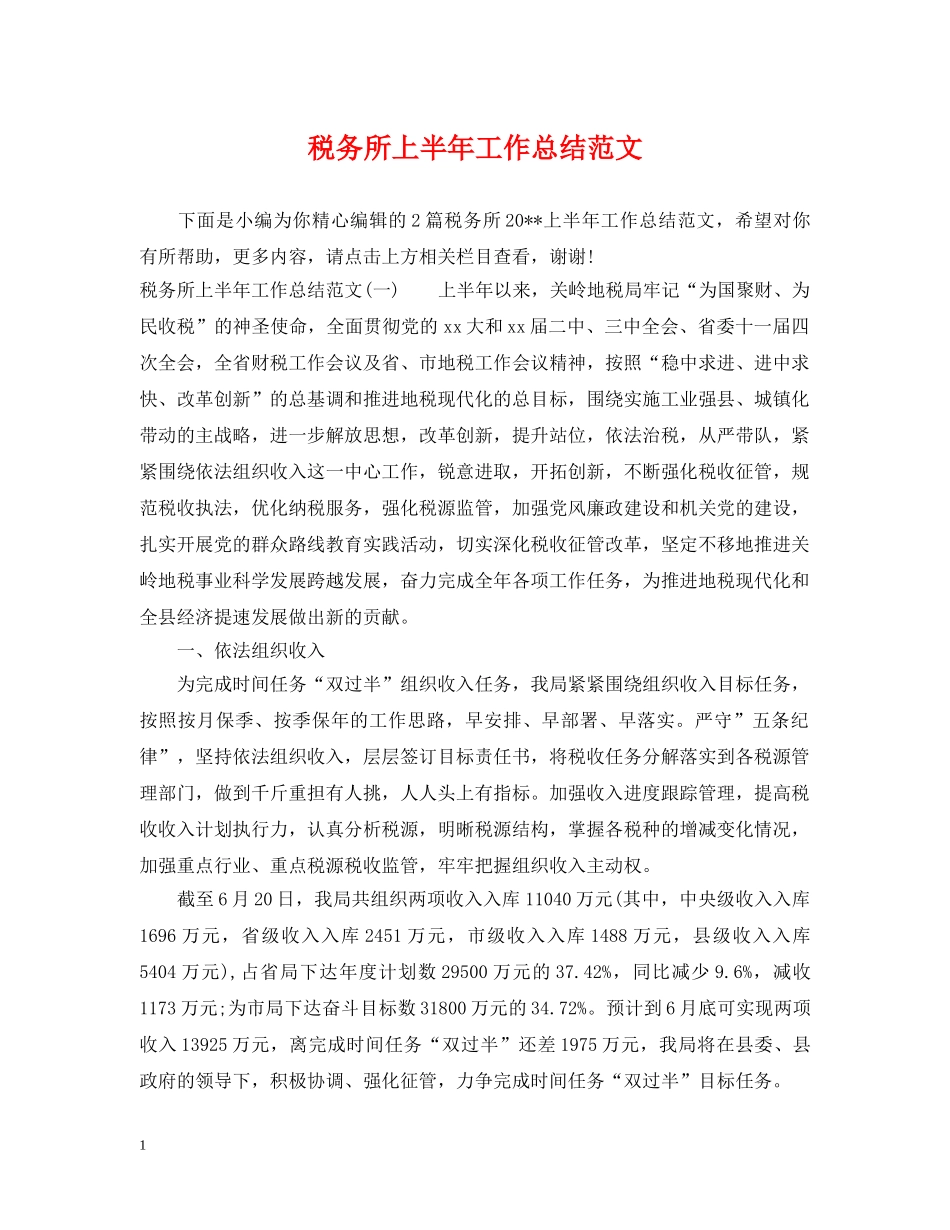 税务所上半年工作总结范文

下面是小编为你精心编辑的2篇税务所20**上半年工作总结范文，希望对你有所帮助，更多内容，请点击上方相关栏目查看，谢谢!

税务所上半年工作总结范文(一)　　上半年以来，关岭地税局牢记“为国聚财、为民收税”的神圣使命，全面贯彻党的xx大和xx届二中、三中全会、省委十一届四次全会，全省财税工作会议及省、市地税工作会议精神，按照“稳中求进、进中求快、改革创新”的总基调和推进地税现代化的总目标，围绕实施工业强县、城镇化带动的主战略，进一步解放思想，改革创新，提升站位，依法治税，从严带队，紧紧围绕依法组织收入这一中心工作，锐意进取，开拓创新，不断强化税收征管，规范税收执法，优化纳税服务，强化税源监管，加强党风廉政建设和机关党的建设，扎实开展党的群众路线教育实践活动，切实深化税收征管改革，坚定不移地推进关岭地税事业科学发展跨越发展，奋力完成全年各项工作任务，为推进地税现代化和全县经济提速发展做出新的贡献。

一、依法组织收入

为完成时间任务“双过半”组织收入任务，我局紧紧围绕组织收入目标任务，按照按月保季、按季保年的工作思路，早安排、早部署、早落实。严守”五条纪律”，坚持依法组织收入，层层签订目标责任书，将税收任务分解落实到各税源管理部门，做到千斤重担有人挑，人人头上有指标。加强收入进度跟踪管理，提高税收收入计划执行力，认真分析税源，明晰税源结构，掌握各税种的增减变化情况，加强重点行业、重点税源税收监管，牢牢把握组织收入主动权。

截至6月20日，我局共组织两项收入入库11040万元(其中，中央级收入入库1696万元，省级收入入库2451万元，市级收入入库1488万元，县级收入入库5404万元),占省局下达年度计划数29500万元的37.42%，同比减少9.6%，减收1173万元;为市局下达奋斗目标数31800万元的34.72%。预计到6月底可实现两项收入13925万元，离完成时间任务“双过半”还差1975万元，我局将在县委、县政府的领导下，积极协调、强化征管，力争完成时间任务“双过半”目标任务。

1